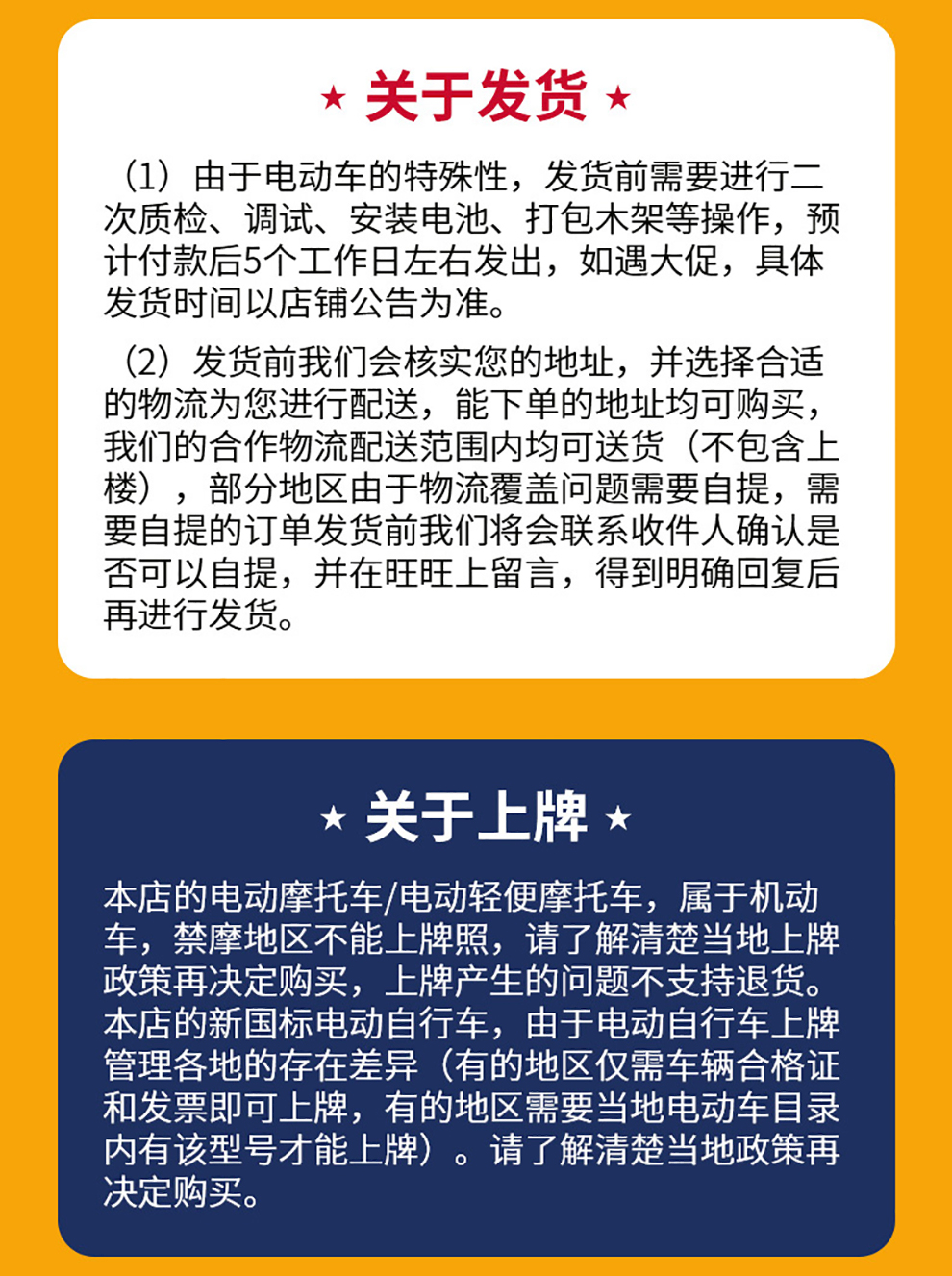 ★ 关于发货 ★

（1）由于电动车的特殊性，发货前需要进行二次质检、调试、安装电池、打包木架等操作，预计付款后5个工作日左右发出，如遇大促，具体发货时间以店铺公告为准。

（2）发货前我们会核实您的地址，并选择合适的物流为您进行配送，能下单的地址均可购买，我们的合作物流配送范围内均可送货（不包含上楼），部分地区由于物流覆盖问题需要自提，需要自提的订单发货前我们将会联系收件人确认是否可以自提，并在旺旺上留言，得到明确回复后再进行发货。

★ 关于上牌 ★

本店的电动摩托车/电动轻便摩托车，属于机动车，禁摩地区不能上牌照，请了解清楚当地上牌政策再决定购买，上牌产生的问题不支持退货。本店的新国标电动自行车，由于电动自行车上牌管理各地的存在差异（有的地区仅需车辆合格证和发票即可上牌，有的地区需要当地电动车目录内有该型号才能上牌）。请了解清楚当地政策再决定购买。